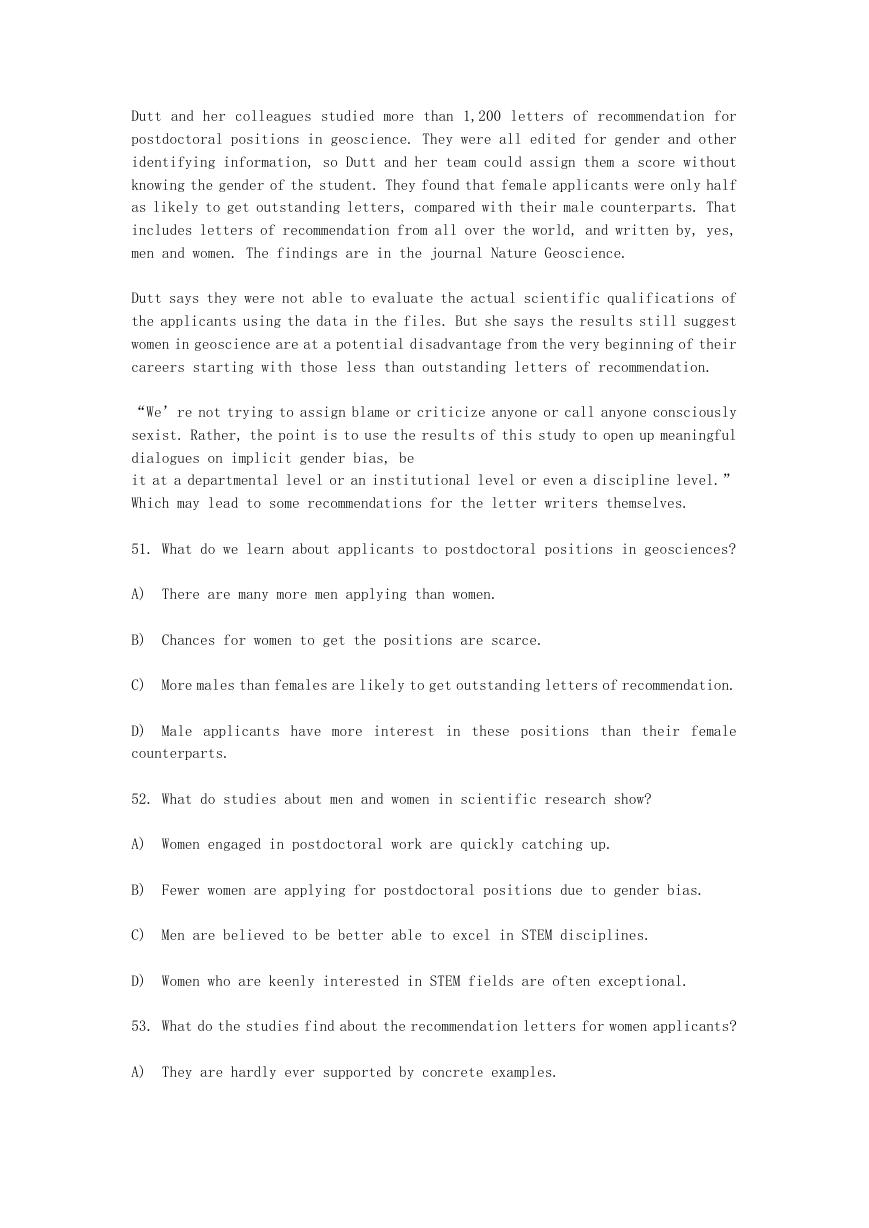 Dutt and her colleagues studied more than 1,200 letters of recommendation for postdoctoral positions in geoscience. They were all edited for gender and other identifying information, so Dutt and her team could assign them a score without knowing the gender of the student. They found that female applicants were only half as likely to get outstanding letters, compared with their male counterparts. That includes letters of recommendation from all over the world, and written by, yes, men and women. The findings are in the journal Nature Geoscience.

Dutt says they were not able to evaluate the actual scientific qualifications of the applicants using the data in the files. But she says the results still suggest women in geoscience are at a potential disadvantage from the very beginning of their careers starting with those less than outstanding letters of recommendation.

“We’ re not trying to assign blame or criticize anyone or call anyone consciously sexist. Rather, the point is to use the results of this study to open up meaningful dialogues on implicit gender bias, be
it at a departmental level or an institutional level or even a discipline level.” Which may lead to some recommendations for the letter writers themselves.

51. What do we learn about applicants to postdoctoral positions in geosciences?

A) There are many more men applying than women.

B) Chances for women to get the positions are scarce.

C) More males than females are likely to get outstanding letters of recommendation.

D) Male applicants have more interest in these positions than their female counterparts.

52. What do studies about men and women in scientific research show?

A) Women engaged in postdoctoral work are quickly catching up.

B) Fewer women are applying for postdoctoral positions due to gender bias.

C) Men are believed to be better able to excel in STEM disciplines.

D) Women who are keenly interested in STEM fields are often exceptional.

53. What do the studies find about the recommendation letters for women applicants?

A) They are hardly ever supported by concrete examples.